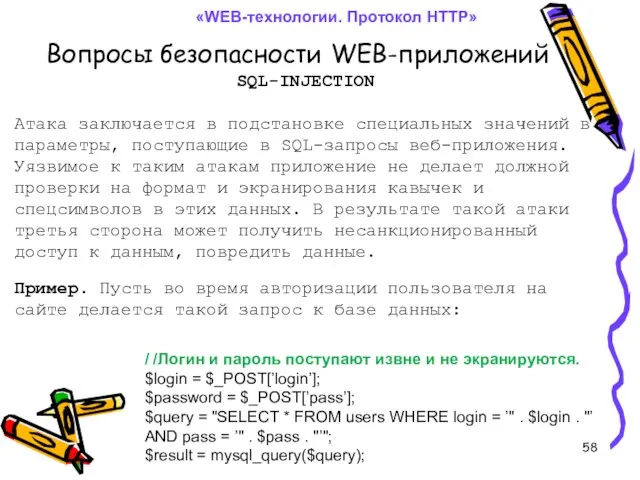 «WEB-технологии. Протокол HTTP»

Вопросы безопасности WEB-приложений

SQL-INJECTION

Атака заключается в подстановке специальных значений в параметры, поступающие в SQL-запросы веб-приложения. Уязвимое к таким атакам приложение не делает должной проверки на формат и экранирования кавычек и спецсимволов в этих данных. В результате такой атаки третья сторона может получить несанкционированный доступ к данным, повредить данные.

Пример. Пусть во время авторизации пользователя на сайте делается такой запрос к базе данных:

/ /Логин и пароль поступают извне и не экранируются.
$login = $_POST['login'];
$password = $_POST['pass'];
$query = "SELECT * FROM users WHERE login = '" . $login . "' AND pass = '" . $pass . "'";
$result = mysql_query($query);

58